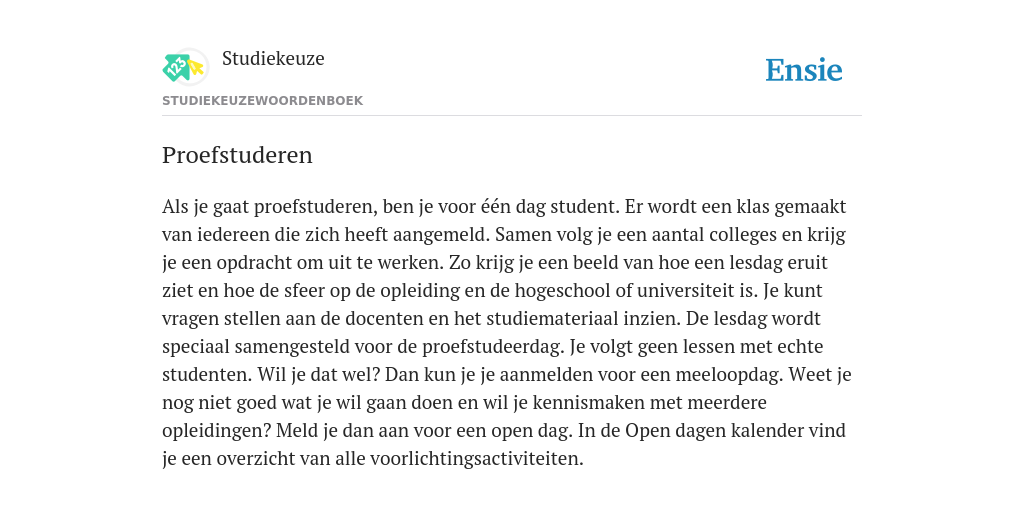 Studiekeuze

Ensie

STUDIEKEUZEWOORDENBOEK

Proefstuderen

Als je gaat proefstuderen, ben je voor één dag student. Er wordt een klas gemaakt van iedereen die zich heeft aangemeld. Samen volg je een aantal colleges en krijg je een opdracht om uit te werken. Zo krijg je een beeld van hoe een lesdag eruit ziet en hoe de sfeer op de opleiding en de hogeschool of universiteit is. Je kunt vragen stellen aan de docenten en het studiemateriaal inzien. De lesdag wordt speciaal samengesteld voor de proefstudeerdag. Je volgt geen lessen met echte studenten. Wil je dat wel? Dan kun je je aanmelden voor een meeloopdag. Weet je nog niet goed wat je wil gaan doen en wil je kennismaken met meerdere opleidingen? Meld je dan aan voor een open dag. In de Open dagen kalender vind je een overzicht van alle voorlichtingsactiviteiten.